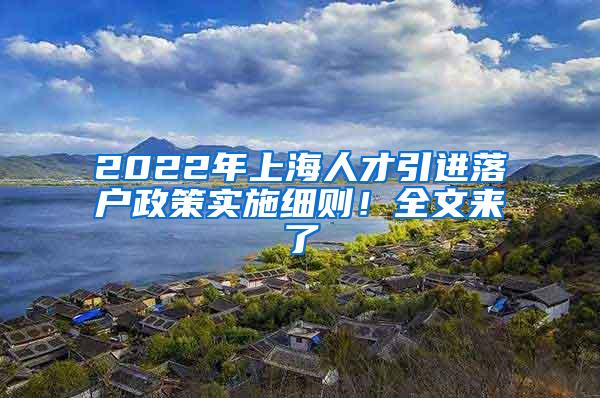 2022年上海人才引进落户政策实施细则！全文来了